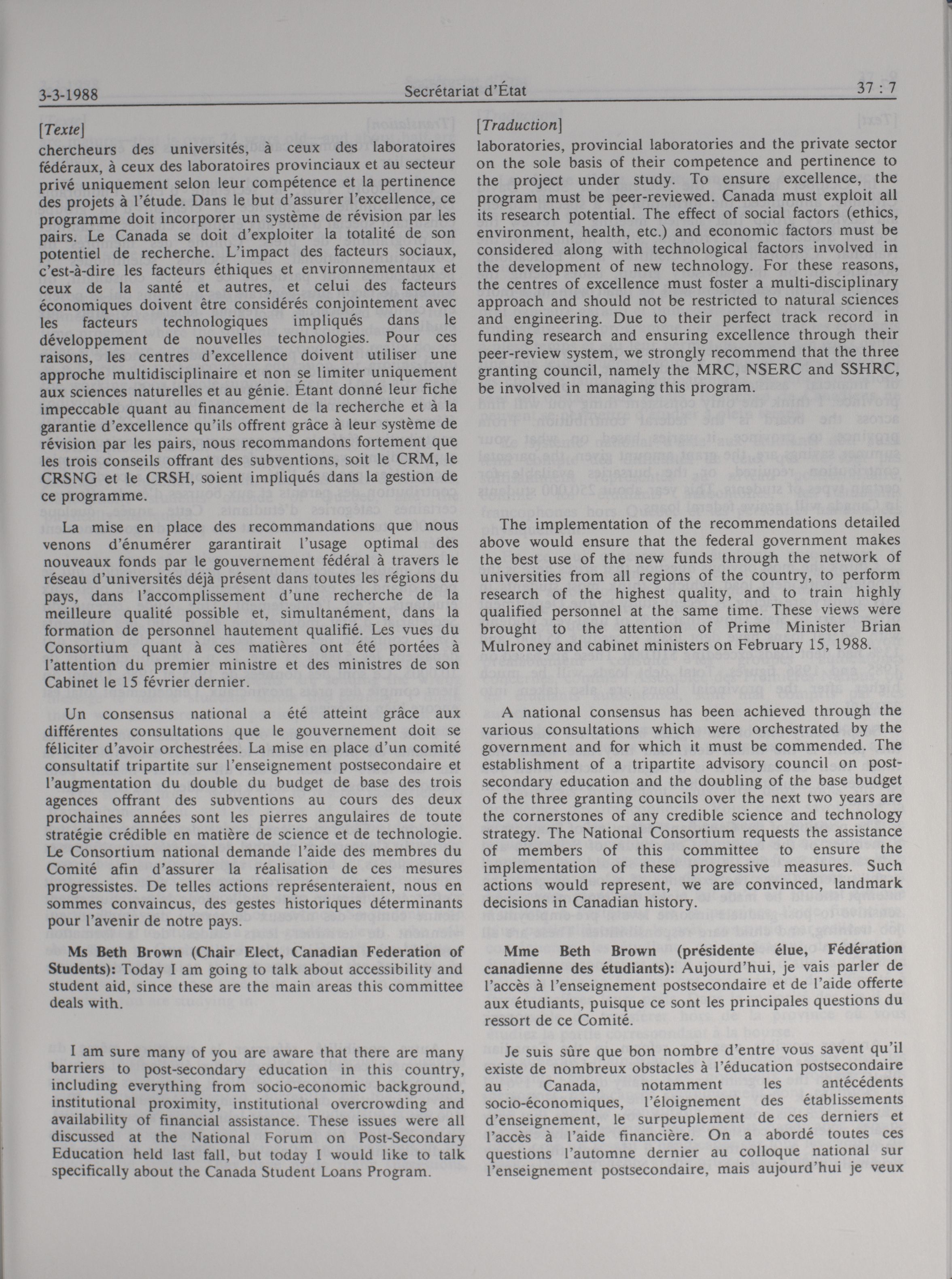 3-3-1988 Secrétariat d'État 37 : 7

[Texte]
chercheurs des universités, à ceux des laboratoires fédéraux, à ceux des laboratoires provinciaux et au secteur privé uniquement selon leur compétence et la pertinence des projets à l'étude. Dans le but d'assurer l'excellence, ce programme doit incorporer un système de révision par les pairs. Le Canada se doit d'exploiter la totalité de son potentiel de recherche. L'impact des facteurs sociaux, c'est-à-dire les facteurs éthiques et environnementaux et ceux de la santé et autres, et celui des facteurs économiques doivent être considérés conjointement avec les facteurs technologiques impliqués dans le développement de nouvelles technologies. Pour ces raisons, les centres d'excellence doivent utiliser une approche multidisciplinaire et non se limiter uniquement aux sciences naturelles et au génie. Étant donné leur fiche impeccable quant au financement de la recherche et à la garantie d'excellence qu'ils offrent grâce à leur système de révision par les pairs, nous recommandons fortement que les trois conseils offrant des subventions, soit le CRM, le CRSNG et le CRSH, soient impliqués dans la gestion de ce programme.

La mise en place des recommandations que nous venons d'énumérer garantirait l'usage optimal des nouveaux fonds par le gouvernement fédéral à travers le réseau d'universités déjà présent dans toutes les régions du pays, dans l'accomplissement d'une recherche de la meilleure qualité possible et, simultanément, dans la formation de personnel hautement qualifié. Les vues du Consortium quant à ces matières ont été portées à l'attention du premier ministre et des ministres de son Cabinet le 15 février dernier.

Un consensus national a été atteint grâce aux différentes consultations que le gouvernement doit se féliciter d'avoir orchestrées. La mise en place d'un comité consultatif tripartite sur l'enseignement postsecondaire et l'augmentation du double du budget de base des trois agences offrant des subventions au cours des deux prochaines années sont les pierres angulaires de toute stratégie crédible en matière de science et de technologie. Le Consortium national demande l'aide des membres du Comité afin d'assurer la réalisation de ces mesures progressistes. De telles actions représenteraient, nous en sommes convaincus, des gestes historiques déterminants pour l'avenir de notre pays.

Ms Beth Brown (Chair Elect, Canadian Federation of Students): Today I am going to talk about accessibility and student aid, since these are the main areas this committee deals with.

I am sure many of you are aware that there are many barriers to post-secondary education in this country, including everything from socio-economic background, institutional proximity, institutional overcrowding and availability of financial assistance. These issues were all discussed at the National Forum on Post-Secondary Education held last fall, but today I would like to talk specifically about the Canada Student Loans Program.

[Traduction]
laboratories, provincial laboratories and the private sector on the sole basis of their competence and pertinence to the project under study. To ensure excellence, the program must be peer-reviewed. Canada must exploit all its research potential. The effect of social factors (ethics, environment, health, etc.) and economic factors must be considered along with technological factors involved in the development of new technology. For these reasons, the centres of excellence must foster a multi-disciplinary approach and should not be restricted to natural sciences and engineering. Due to their perfect track record in funding research and ensuring excellence through their peer-review system, we strongly recommend that the three granting council, namely the MRC, NSERC and SSHRC, be involved in managing this program.

The implementation of the recommendations detailed above would ensure that the federal government makes the best use of the new funds through the network of universities from all regions of the country, to perform research of the highest quality, and to train highly qualified personnel at the same time. These views were brought to the attention of Prime Minister Brian Mulroney and cabinet ministers on February 15, 1988.

A national consensus has been achieved through the various consultations which were orchestrated by the government and for which it must be commended. The establishment of a tripartite advisory council on post-secondary education and the doubling of the base budget of the three granting councils over the next two years are the cornerstones of any credible science and technology strategy. The National Consortium requests the assistance of members of this committee to ensure the implementation of these progressive measures. Such actions would represent, we are convinced, landmark decisions in Canadian history.

Mme Beth Brown (présidente élue, Fédération canadienne des étudiants): Aujourd'hui, je vais parler de l'accès à l'enseignement postsecondaire et de l'aide offerte aux étudiants, puisque ce sont les principales questions du ressort de ce Comité.

Je suis sûre que bon nombre d'entre vous savent qu'il existe de nombreux obstacles à l'éducation postsecondaire au Canada, notamment les antécédents socio-économiques, l'éloignement des établissements d'enseignement, le surpeuplement de ces derniers et l'accès à l'aide financière. On a abordé toutes ces questions l'automne dernier au colloque national sur l'enseignement postsecondaire, mais aujourd'hui je veux